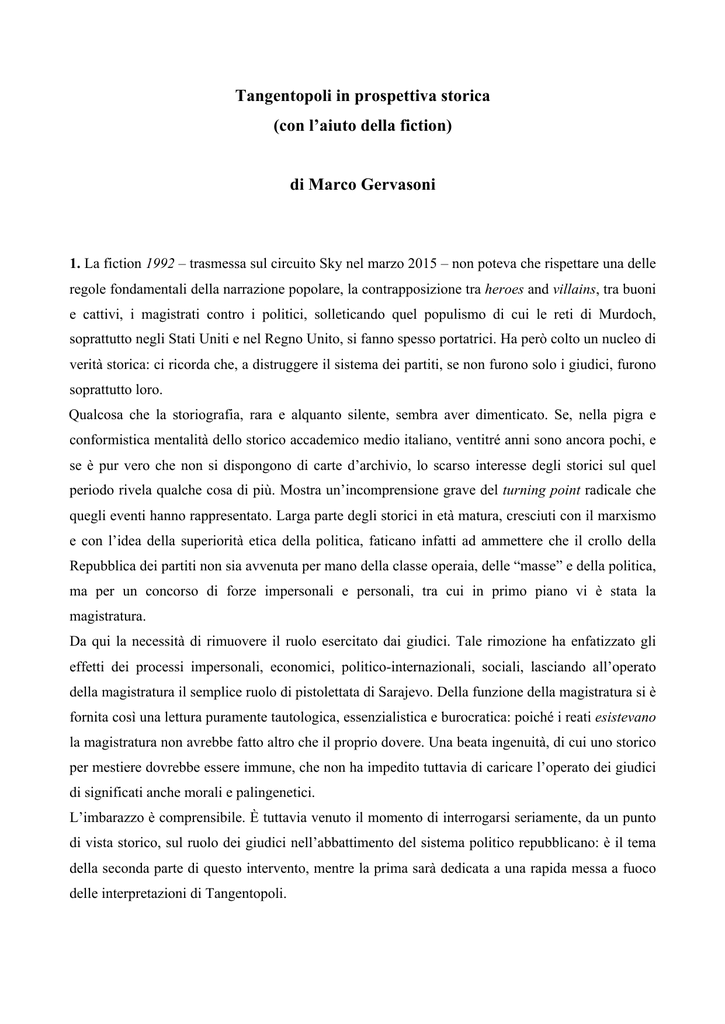 Tangentopoli in prospettiva storica
(con l'aiuto della fiction)

di Marco Gervasoni

1. La fiction 1992 – trasmessa sul circuito Sky nel marzo 2015 – non poteva che rispettare una delle regole fondamentali della narrazione popolare, la contrapposizione tra heroes and villains, tra buoni e cattivi, i magistrati contro i politici, solleticando quel populismo di cui le reti di Murdoch, soprattutto negli Stati Uniti e nel Regno Unito, si fanno spesso portatrici. Ha però colto un nucleo di verità storica: ci ricorda che, a distruggere il sistema dei partiti, se non furono solo i giudici, furono soprattutto loro.
Qualcosa che la storiografia, rara e alquanto silente, sembra aver dimenticato. Se, nella pigra e conformistica mentalità dello storico accademico medio italiano, ventitré anni sono ancora pochi, e se è pur vero che non si dispongono di carte d'archivio, lo scarso interesse degli storici sul quel periodo rivela qualche cosa di più. Mostra un'incomprensione grave del turning point radicale che quegli eventi hanno rappresentato. Larga parte degli storici in età matura, cresciuti con il marxismo e con l'idea della superiorità etica della politica, faticano infatti ad ammettere che il crollo della Repubblica dei partiti non sia avvenuta per mano della classe operaia, delle "masse" e della politica, ma per un concorso di forze impersonali e personali, tra cui in primo piano vi è stata la magistratura.
Da qui la necessità di rimuovere il ruolo esercitato dai giudici. Tale rimozione ha enfatizzato gli effetti dei processi impersonali, economici, politico-internazionali, sociali, lasciando all'operato della magistratura il semplice ruolo di pistolettata di Sarajevo. Della funzione della magistratura si è fornita così una lettura puramente tautologica, essenzialistica e burocratica: poiché i reati esistevano la magistratura non avrebbe fatto altro che il proprio dovere. Una beata ingenuità, di cui uno storico per mestiere dovrebbe essere immune, che non ha impedito tuttavia di caricare l'operato dei giudici di significati anche morali e palingenetici.
L'imbarazzo è comprensibile. È tuttavia venuto il momento di interrogarsi seriamente, da un punto di vista storico, sul ruolo dei giudici nell'abbattimento del sistema politico repubblicano: è il tema della seconda parte di questo intervento, mentre la prima sarà dedicata a una rapida messa a fuoco delle interpretazioni di Tangentopoli.